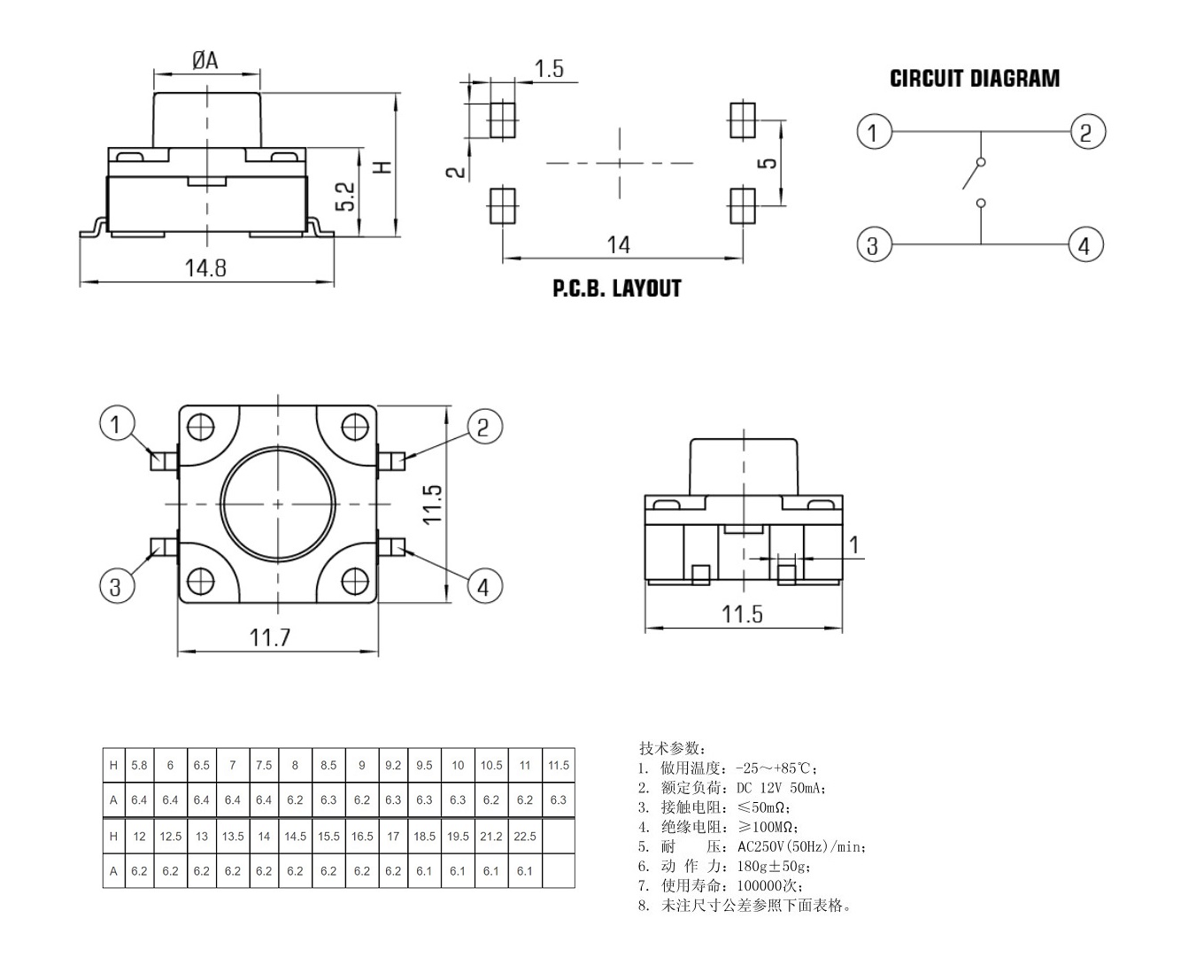 ØA

H

5.2

14.8

1.5

2

5

14

P.C.B. LAYOUT

CIRCUIT DIAGRAM

1 2 3 4

1 2 3 4

11.5

11.7

1

11.5

| H | 5.8 | 6 | 6.5 | 7 | 7.5 | 8 | 8.5 | 9 | 9.2 | 9.5 | 10 | 10.5 | 11 | 11.5 |
|---|---|---|---|---|---|---|---|---|---|---|---|---|---|---|
| A | 6.4 | 6.4 | 6.4 | 6.4 | 6.4 | 6.2 | 6.3 | 6.2 | 6.3 | 6.3 | 6.3 | 6.2 | 6.2 | 6.3 |
| H | 12 | 12.5 | 13 | 13.5 | 14 | 14.5 | 15.5 | 16.5 | 17 | 18.5 | 19.5 | 21.2 | 22.5 | |
| A | 6.2 | 6.2 | 6.2 | 6.2 | 6.2 | 6.2 | 6.2 | 6.2 | 6.2 | 6.1 | 6.1 | 6.1 | 6.1 | |

技术参数：
1. 做用温度：-25～+85℃；
2. 额定负荷：DC 12V 50mA；
3. 接触电阻：≤50mΩ；
4. 绝缘电阻：≥100MΩ；
5. 耐　　压：AC250V(50Hz)/min；
6. 动 作 力：180g±50g；
7. 使用寿命：100000次；
8. 未注尺寸公差参照下面表格。